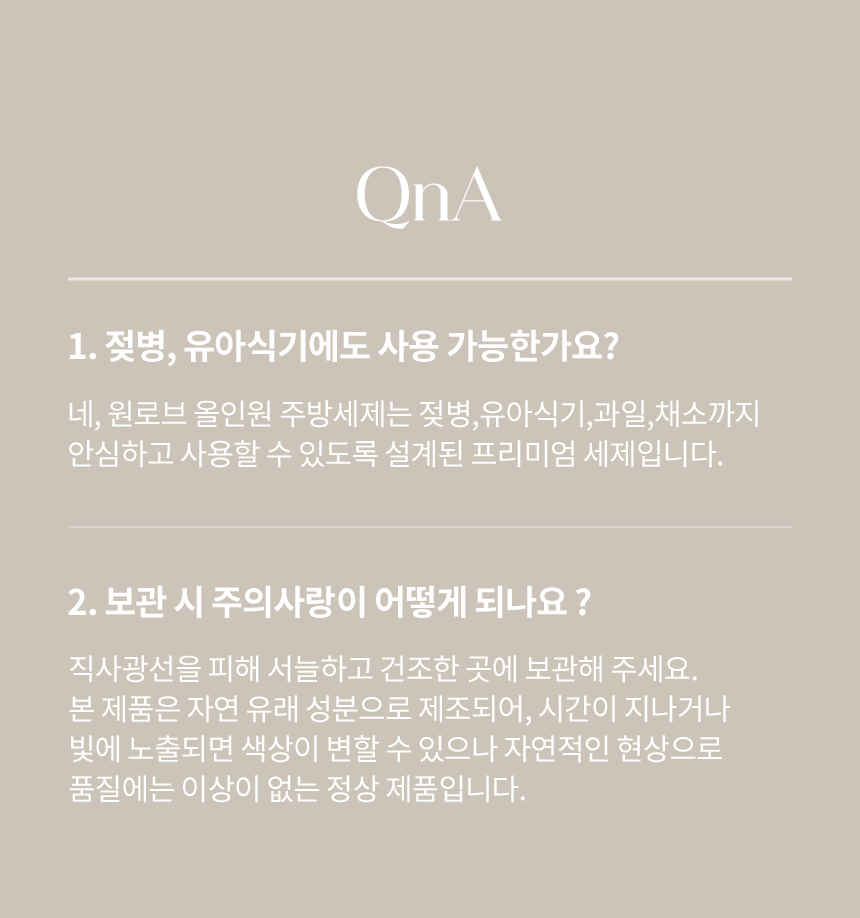 QnA

1. 젖병, 유아식기에도 사용 가능한가요?

네, 원로브 올인원 주방세제는 젖병,유아식기,과일,채소까지 안심하고 사용할 수 있도록 설계된 프리미엄 세제입니다.

2. 보관 시 주의사랑이 어떻게 되나요 ?

직사광선을 피해 서늘하고 건조한 곳에 보관해 주세요.
본 제품은 자연 유래 성분으로 제조되어, 시간이 지나거나 빛에 노출되면 색상이 변할 수 있으나 자연적인 현상으로 품질에는 이상이 없는 정상 제품입니다.